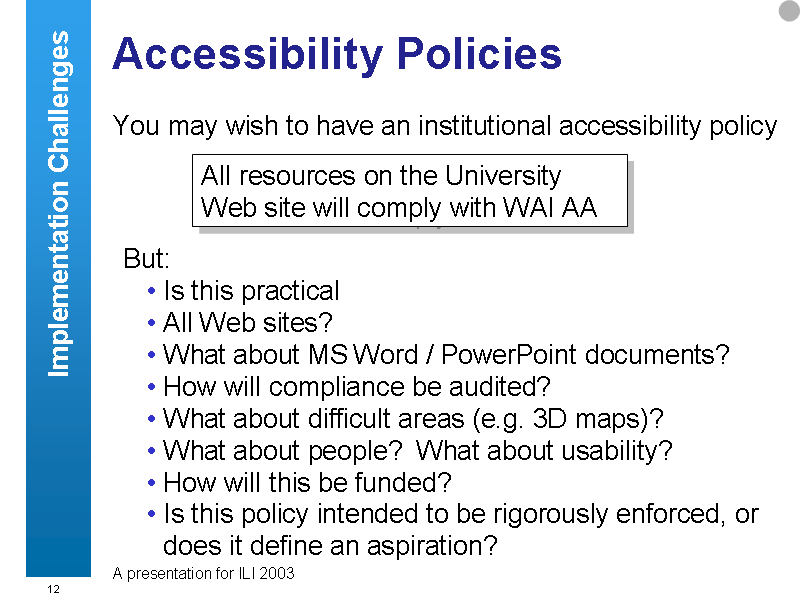 Implementation Challenges

Accessibility Policies

You may wish to have an institutional accessibility policy

All resources on the University Web site will comply with WAI AA

But:
• Is this practical
• All Web sites?
• What about MS Word / PowerPoint documents?
• How will compliance be audited?
• What about difficult areas (e.g. 3D maps)?
• What about people? What about usability?
• How will this be funded?
• Is this policy intended to be rigorously enforced, or does it define an aspiration?

A presentation for ILI 2003

12